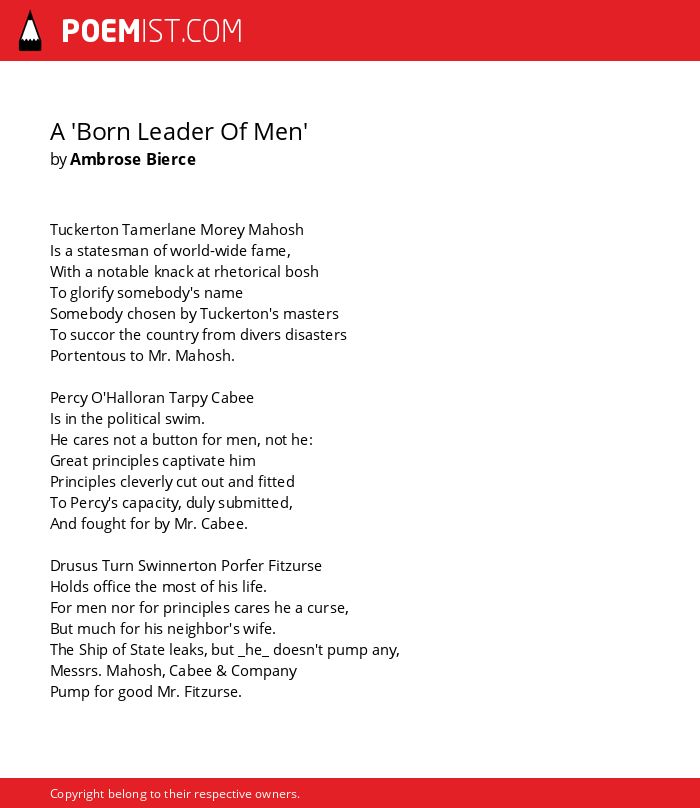 POEMIST.COM

A 'Born Leader Of Men'
by Ambrose Bierce

Tuckerton Tamerlane Morey Mahosh
Is a statesman of world-wide fame,
With a notable knack at rhetorical bosh
To glorify somebody's name
Somebody chosen by Tuckerton's masters
To succor the country from divers disasters
Portentous to Mr. Mahosh.

Percy O'Halloran Tarpy Cabee
Is in the political swim.
He cares not a button for men, not he:
Great principles captivate him
Principles cleverly cut out and fitted
To Percy's capacity, duly submitted,
And fought for by Mr. Cabee.

Drusus Turn Swinnerton Porfer Fitzurse
Holds office the most of his life.
For men nor for principles cares he a curse,
But much for his neighbor's wife.
The Ship of State leaks, but _he_ doesn't pump any,
Messrs. Mahosh, Cabee & Company
Pump for good Mr. Fitzurse.

Copyright belong to their respective owners.